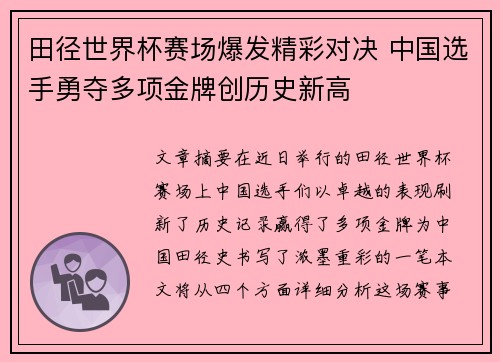 田径世界杯赛场爆发精彩对决 中国选手勇夺多项金牌创历史新高

文章摘要在近日举行的田径世界杯赛场上中国选手们以卓越的表现刷新了历史记录赢得了多项金牌为中国田径史书写了浓墨重彩的一笔本文将从四个方面详细分析这场赛事